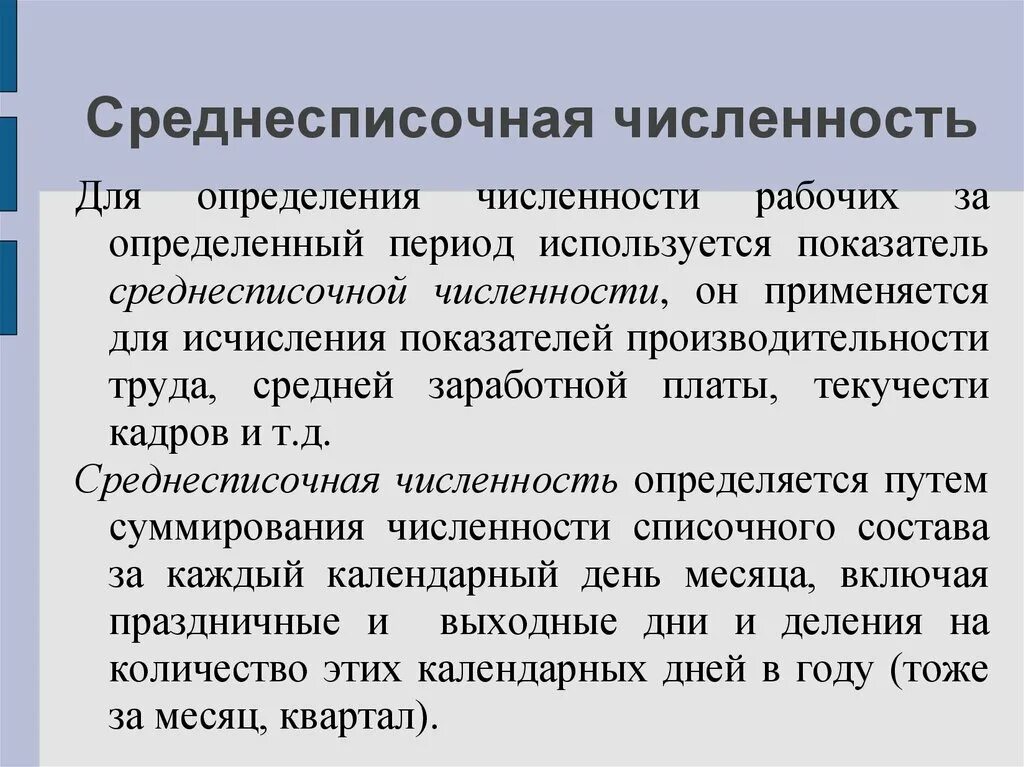 Среднесписочная численность

Для определения численности рабочих за определенный период используется показатель среднесписочной численности, он применяется для исчисления показателей производительности труда, средней заработной платы, текучести кадров и т.д.

Среднесписочная численность определяется путем суммирования численности списочного состава за каждый календарный день месяца, включая праздничные и выходные дни и деления на количество этих календарных дней в году (тоже за месяц, квартал).